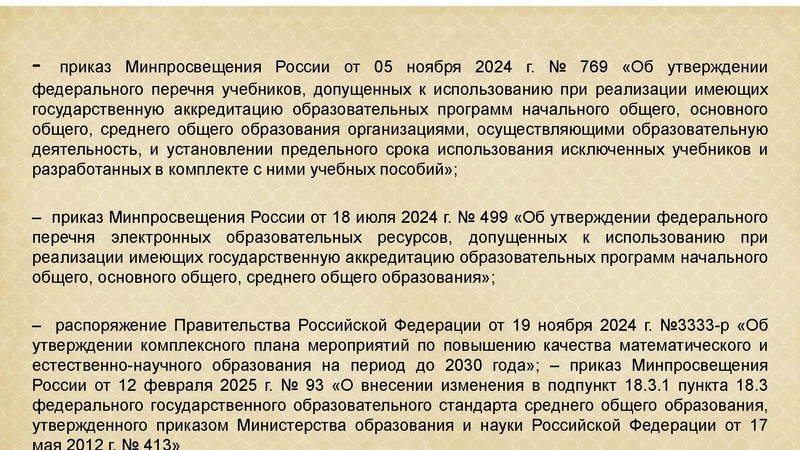 - приказ Минпросвещения России от 05 ноября 2024 г. № 769 «Об утверждении федерального перечня учебников, допущенных к использованию при реализации имеющих государственную аккредитацию образовательных программ начального общего, основного общего, среднего общего образования организациями, осуществляющими образовательную деятельность, и установлении предельного срока использования исключенных учебников и разработанных в комплекте с ними учебных пособий»;

– приказ Минпросвещения России от 18 июля 2024 г. № 499 «Об утверждении федерального перечня электронных образовательных ресурсов, допущенных к использованию при реализации имеющих государственную аккредитацию образовательных программ начального общего, основного общего, среднего общего образования»;

– распоряжение Правительства Российской Федерации от 19 ноября 2024 г. №3333-р «Об утверждении комплексного плана мероприятий по повышению качества математического и естественно-научного образования на период до 2030 года»; – приказ Минпросвещения России от 12 февраля 2025 г. № 93 «О внесении изменения в подпункт 18.3.1 пункта 18.3 федерального государственного образовательного стандарта среднего общего образования, утвержденного приказом Министерства образования и науки Российской Федерации от 17 мая 2012 г. № 413»